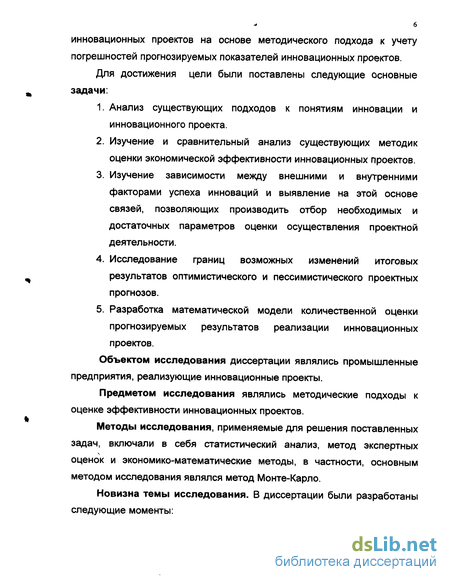 6

инновационных проектов на основе методического подхода к учету погрешностей прогнозируемых показателей инновационных проектов.

Для достижения цели были поставлены следующие основные задачи:

1. Анализ существующих подходов к понятиям инновации и инновационного проекта.
2. Изучение и сравнительный анализ существующих методик оценки экономической эффективности инновационных проектов.
3. Изучение зависимости между внешними и внутренними факторами успеха инноваций и выявление на этой основе связей, позволяющих производить отбор необходимых и достаточных параметров оценки осуществления проектной деятельности.
4. Исследование границ возможных изменений итоговых результатов оптимистического и пессимистического проектных прогнозов.
5. Разработка математической модели количественной оценки прогнозируемых результатов реализации инновационных проектов.

Объектом исследования диссертации являлись промышленные предприятия, реализующие инновационные проекты.

Предметом исследования являлись методические подходы к оценке эффективности инновационных проектов.

Методы исследования, применяемые для решения поставленных задач, включали в себя статистический анализ, метод экспертных оценок и экономико-математические методы, в частности, основным методом исследования являлся метод Монте-Карло.

Новизна темы исследования. В диссертации были разработаны следующие моменты:

dsLib.net
библиотека диссертаций